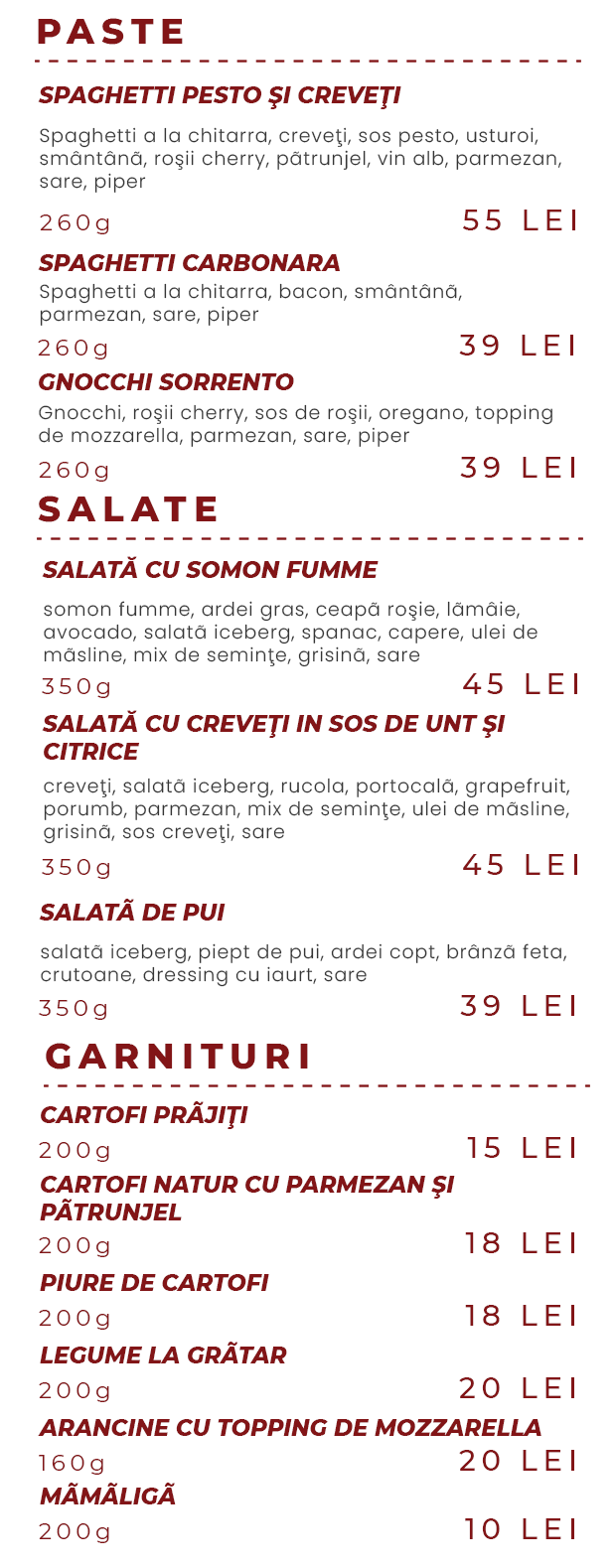 PASTE

SPAGHETTI PESTO ŞI CREVEŢI

Spaghetti a la chitarra, creveţi, sos pesto, usturoi, smântână, roşii cherry, pătrunjel, vin alb, parmezan, sare, piper

260g 55 LEI

SPAGHETTI CARBONARA

Spaghetti a la chitarra, bacon, smântână, parmezan, sare, piper

260g 39 LEI

GNOCCHI SORRENTO

Gnocchi, roşii cherry, sos de roşii, oregano, topping de mozzarella, parmezan, sare, piper

260g 39 LEI

SALATE

SALATĂ CU SOMON FUMME

somon fumme, ardei gras, ceapă roşie, lămâie, avocado, salată iceberg, spanac, capere, ulei de măsline, mix de seminţe, grisină, sare

350g 45 LEI

SALATĂ CU CREVEŢI IN SOS DE UNT ŞI CITRICE

creveţi, salată iceberg, rucola, portocală, grapefruit, porumb, parmezan, mix de seminţe, ulei de măsline, grisină, sos creveţi, sare

350g 45 LEI

SALATĂ DE PUI

salată iceberg, piept de pui, ardei copt, brânză feta, crutoane, dressing cu iaurt, sare

350g 39 LEI

GARNITURI

CARTOFI PRĂJIŢI

200g 15 LEI

CARTOFI NATUR CU PARMEZAN ŞI PĂTRUNJEL

200g 18 LEI

PIURE DE CARTOFI

200g 18 LEI

LEGUME LA GRĂTAR

200g 20 LEI

ARANCINE CU TOPPING DE MOZZARELLA

160g 20 LEI

MĂMĂLIGĂ

200g 10 LEI